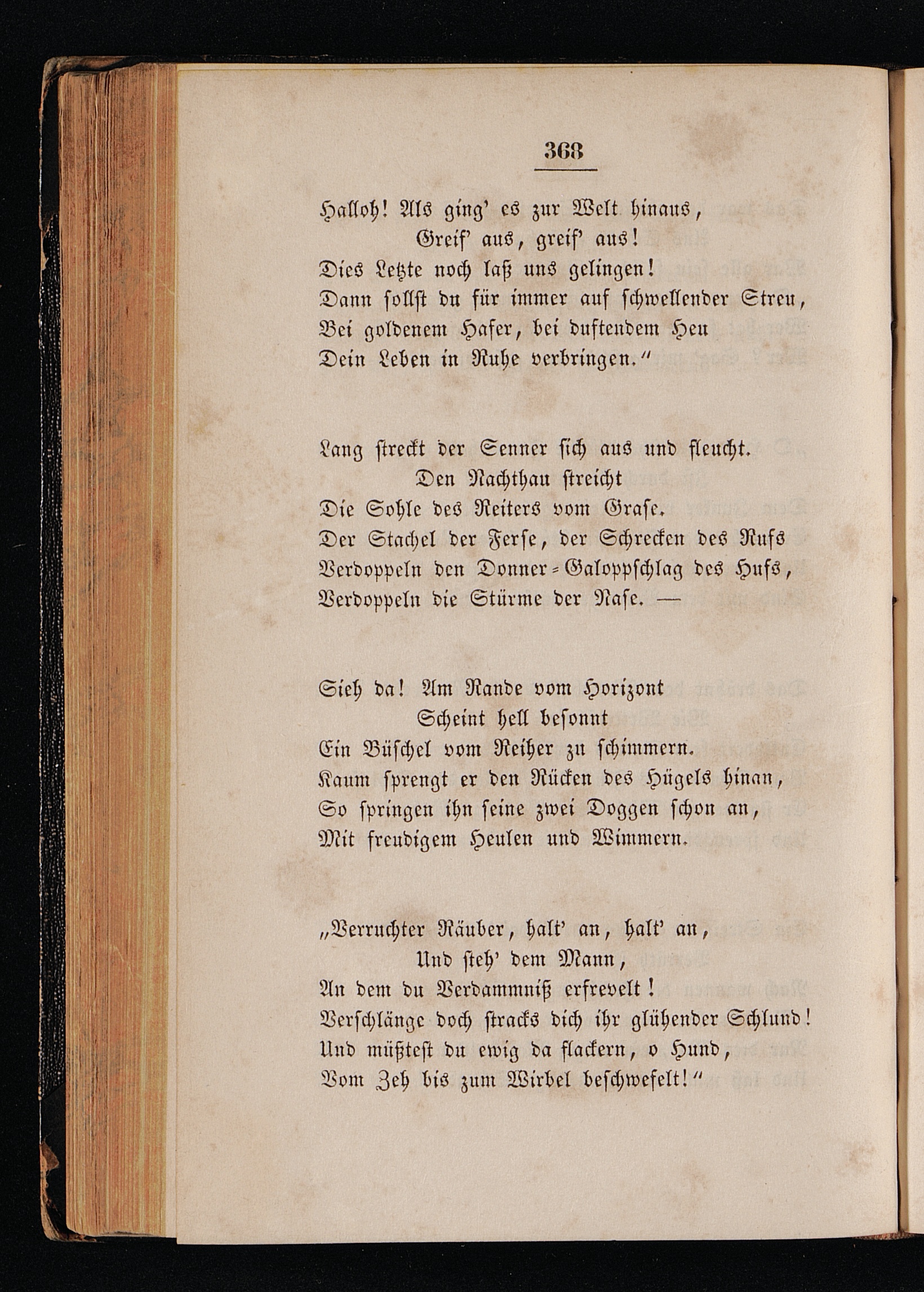 368

Halloh! Als ging' es zur Welt hinaus,
Greif' aus, greif' aus!
Dies Letzte noch laß uns gelingen!
Dann sollst du für immer auf schwellender Streu,
Bei goldenem Hafer, bei duftendem Heu
Dein Leben in Ruhe verbringen."

Lang streckt der Senner sich aus und fleucht.
Den Nachthau streicht
Die Sohle des Reiters vom Grase.
Der Stachel der Ferse, der Schrecken des Rufs
Verdoppeln den Donner-Galoppschlag des Hufs,
Verdoppeln die Stürme der Nase. —

Sieh da! Am Rande vom Horizont
Scheint hell besonnt
Ein Büschel vom Reiher zu schimmern.
Kaum sprengt er den Rücken des Hügels hinan,
So springen ihn seine zwei Doggen schon an,
Mit freudigem Heulen und Wimmern.

„Verruchter Räuber, halt' an, halt' an,
Und steh' dem Mann,
An dem du Verdammniß erfrevelt!
Verschlänge doch stracks dich ihr glühender Schlund!
Und müßtest du ewig da flackern, o Hund,
Vom Zeh bis zum Wirbel beschwefelt!"